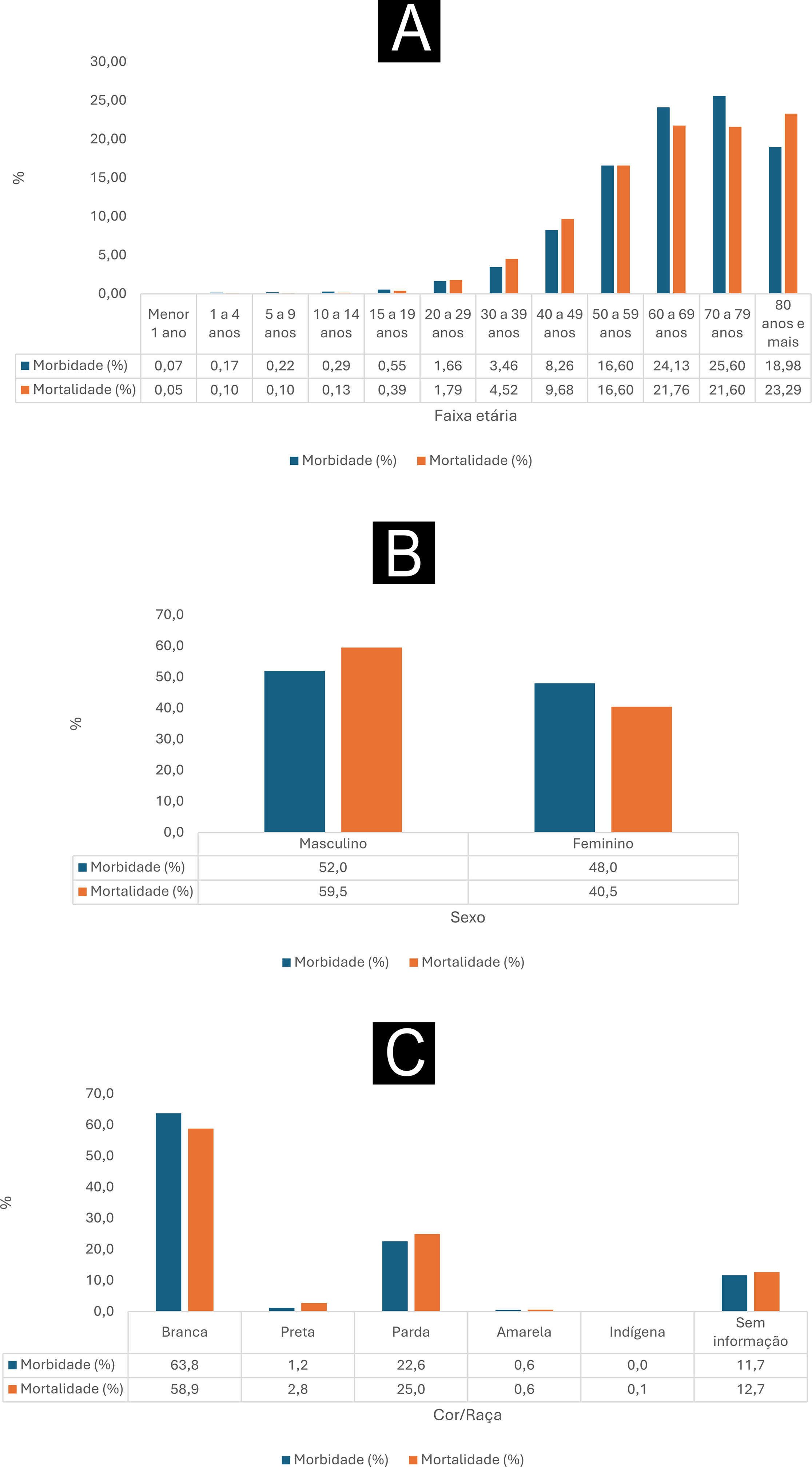 A

30,00
25,00
20,00
15,00
10,00
5,00
0,00

%

| | Menor 1 ano | 1 a 4 anos | 5 a 9 anos | 10 a 14 anos | 15 a 19 anos | 20 a 29 anos | 30 a 39 anos | 40 a 49 anos | 50 a 59 anos | 60 a 69 anos | 70 a 79 anos | 80 anos e mais |
|---|---|---|---|---|---|---|---|---|---|---|---|---|
| Morbidade (%) | 0,07 | 0,17 | 0,22 | 0,29 | 0,55 | 1,66 | 3,46 | 8,26 | 16,60 | 24,13 | 25,60 | 18,98 |
| Mortalidade (%) | 0,05 | 0,10 | 0,10 | 0,13 | 0,39 | 1,79 | 4,52 | 9,68 | 16,60 | 21,76 | 21,60 | 23,29 |

Faixa etária

Morbidade (%) Mortalidade (%)

B

70,0
60,0
50,0
40,0
30,0
20,0
10,0
0,0

%

| | Masculino | Feminino |
|---|---|---|
| Morbidade (%) | 52,0 | 48,0 |
| Mortalidade (%) | 59,5 | 40,5 |

Sexo

Morbidade (%) Mortalidade (%)

C

70,0
60,0
50,0
40,0
30,0
20,0
10,0
0,0

%

| | Branca | Preta | Parda | Amarela | Indígena | Sem informação |
|---|---|---|---|---|---|---|
| Morbidade (%) | 63,8 | 1,2 | 22,6 | 0,6 | 0,0 | 11,7 |
| Mortalidade (%) | 58,9 | 2,8 | 25,0 | 0,6 | 0,1 | 12,7 |

Cor/Raça

Morbidade (%) Mortalidade (%)